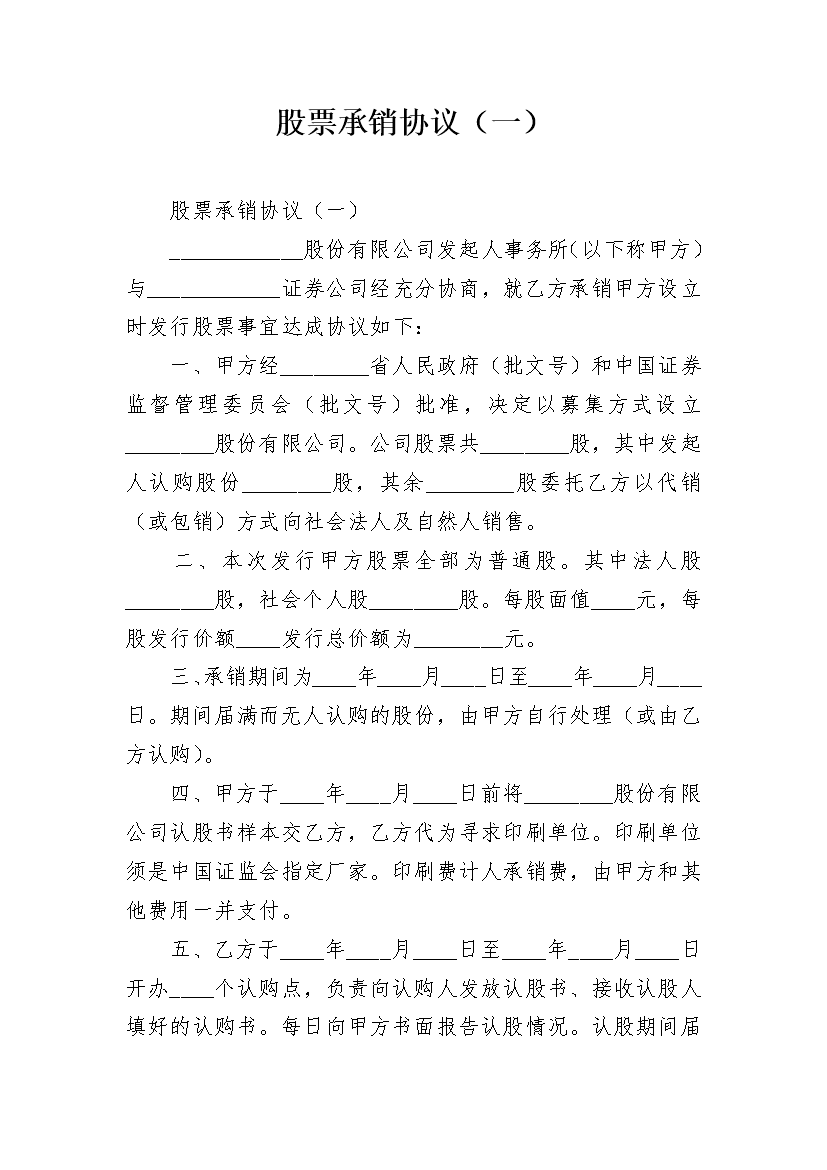 股票承销协议（一）

股票承销协议（一）

____________股份有限公司发起人事务所(以下称甲方）与____________证券公司经充分协商，就乙方承销甲方设立时发行股票事宜达成协议如下：

一、甲方经________省人民政府（批文号）和中国证券监督管理委员会（批文号）批准，决定以募集方式设立________股份有限公司。公司股票共________股，其中发起人认购股份________股，其余________股委托乙方以代销（或包销）方式向社会法人及自然人销售。

二、本次发行甲方股票全部为普通股。其中法人股________股，社会个人股________股。每股面值____元，每股发行价额____发行总价额为________元。

三、承销期间为____年____月____日至____年____月____日。期间届满而无人认购的股份，由甲方自行处理（或由乙方认购）。

四、甲方于____年____月____日前将________股份有限公司认股书样本交乙方，乙方代为寻求印刷单位。印刷单位须是中国证监会指定厂家。印刷费计人承销费，由甲方和其他费用一并支付。

五、乙方于____年____月____日至____年____月____日开办____个认购点，负责向认购人发放认股书、接收认股人填好的认购书。每日向甲方书面报告认股情况。认股期间届